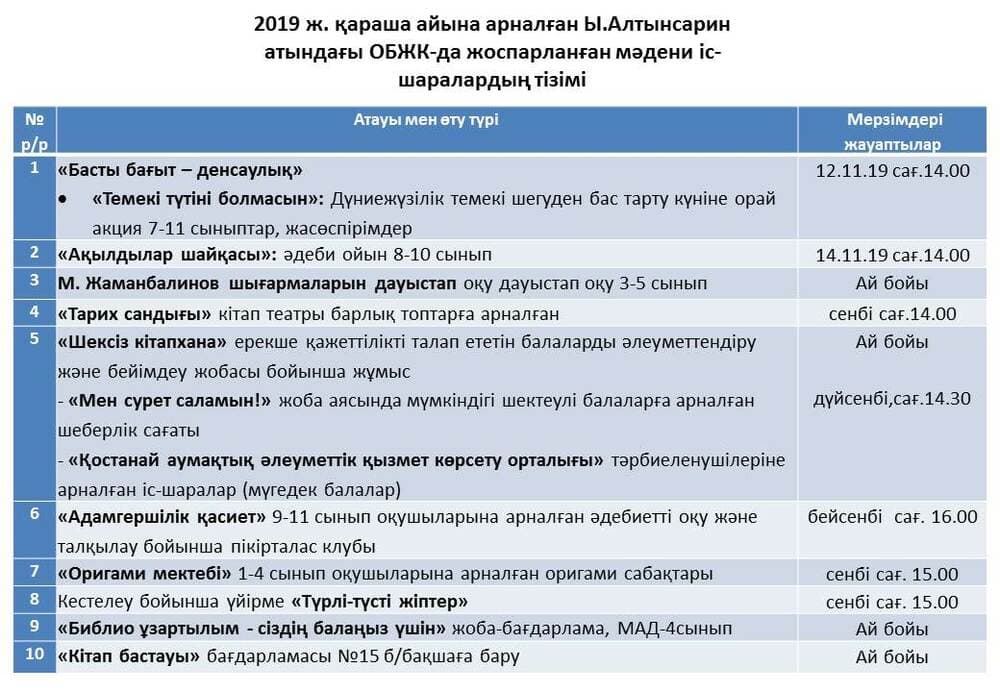 2019 ж. қараша айына арналған Ы.Алтынсарин атындағы ОБЖК-да жоспарланған мәдени іс-шаралардың тізімі

| № р/р | Атауы мен өту түрі | Мерзімдері жауаптылар |
|---|---|---|
| 1 | «Басты бағыт – денсаулық» • «Темекі түтіні болмасын»: Дүниежүзілік темекі шегуден бас тарту күніне орай акция 7-11 сыныптар, жасөспірімдер | 12.11.19 сағ.14.00 |
| 2 | «Ақылдылар шайқасы»: әдеби ойын 8-10 сынып | 14.11.19 сағ.14.00 |
| 3 | М. Жаманбалинов шығармаларын дауыстап оқу дауыстап оқу 3-5 сынып | Ай бойы |
| 4 | «Тарих сандығы» кітап театры барлық топтарға арналған | сенбі сағ.14.00 |
| 5 | «Шексіз кітапхана» ерекше қажеттілікті талап ететін балаларды әлеуметтендіру және бейімдеу жобасы бойынша жұмыс - «Мен сурет саламын!» жоба аясында мүмкіндігі шектеулі балаларға арналған шеберлік сағаты - «Қостанай аумақтық әлеуметтік қызмет көрсету орталығы» тәрбиеленушілеріне арналған іс-шаралар (мүгедек балалар) | Ай бойы дүйсенбі,сағ.14.30 |
| 6 | «Адамгершілік қасиет» 9-11 сынып оқушыларына арналған әдебиетті оқу және талқылау бойынша пікірталас клубы | бейсенбі сағ. 16.00 |
| 7 | «Оригами мектебі» 1-4 сынып оқушыларына арналған оригами сабақтары | сенбі сағ. 15.00 |
| 8 | Кестелеу бойынша үйірме «Түрлі-түсті жіптер» | сенбі сағ. 15.00 |
| 9 | «Библио ұзартылым - сіздің балаңыз үшін» жоба-бағдарлама, МАД-4сынып | Ай бойы |
| 10 | «Кітап бастауы» бағдарламасы №15 б/бақшаға бару | Ай бойы |